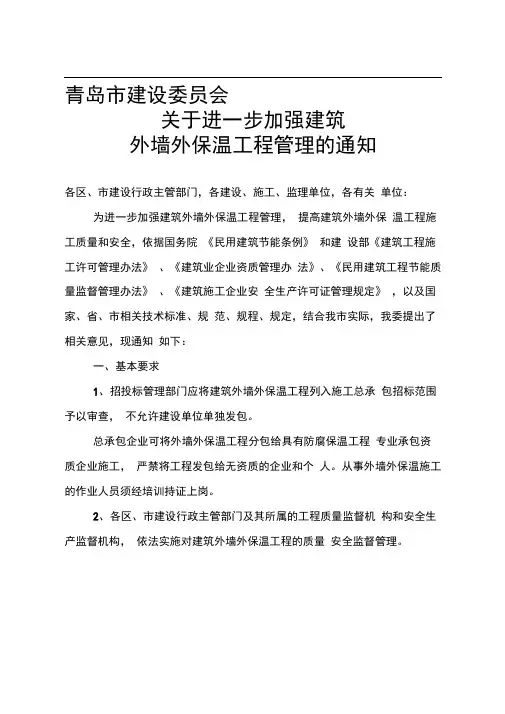 青岛市建设委员会
关于进一步加强建筑
外墙外保温工程管理的通知

各区、市建设行政主管部门，各建设、施工、监理单位，各有关 单位：

为进一步加强建筑外墙外保温工程管理， 提高建筑外墙外保 温工程施工质量和安全，依据国务院 《民用建筑节能条例》 和建 设部《建筑工程施工许可管理办法》 、《建筑业企业资质管理办 法》、《民用建筑工程节能质量监督管理办法》 、《建筑施工企业安 全生产许可证管理规定》 ，以及国家、省、市相关技术标准、规 范、规程、规定，结合我市实际，我委提出了相关意见，现通知 如下：

一、基本要求

1、招投标管理部门应将建筑外墙外保温工程列入施工总承 包招标范围予以审查， 不允许建设单位单独发包。

总承包企业可将外墙外保温工程分包给具有防腐保温工程 专业承包资质企业施工， 严禁将工程发包给无资质的企业和个 人。从事外墙外保温施工的作业人员须经培训持证上岗。

2、各区、市建设行政主管部门及其所属的工程质量监督机 构和安全生产监督机构， 依法实施对建筑外墙外保温工程的质量 安全监督管理。